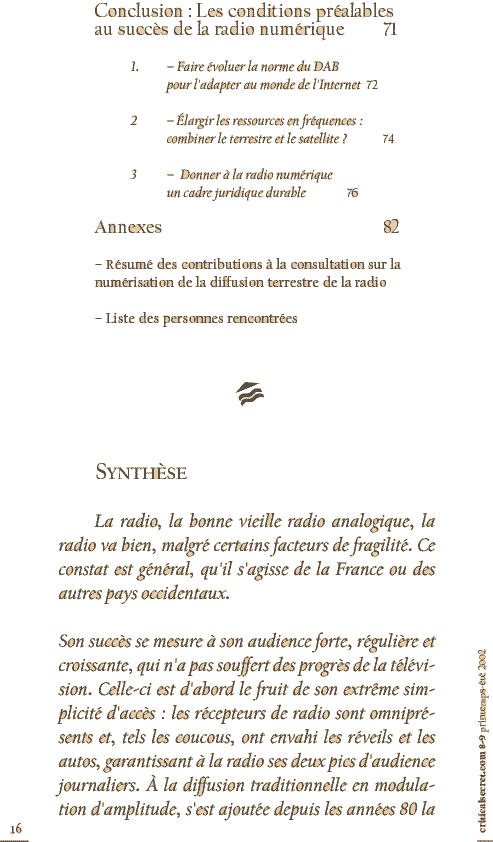 Conclusion : Les conditions préalables au succès de la radio numérique 71

1. – Faire évoluer la norme du DAB pour l'adapter au monde de l'Internet 72

2 – Élargir les ressources en fréquences : combiner le terrestre et le satellite ? 74

3 – Donner à la radio numérique un cadre juridique durable 76

Annexes 82

– Résumé des contributions à la consultation sur la numérisation de la diffusion terrestre de la radio

– Liste des personnes rencontrées

SYNTHÈSE

La radio, la bonne vieille radio analogique, la radio va bien, malgré certains facteurs de fragilité. Ce constat est général, qu'il s'agisse de la France ou des autres pays occidentaux.

Son succès se mesure à son audience forte, régulière et croissante, qui n'a pas souffert des progrès de la télévision. Celle-ci est d'abord le fruit de son extrême simplicité d'accès : les récepteurs de radio sont omniprésents et, tels les coucous, ont envahi les réveils et les autos, garantissant à la radio ses deux pics d'audience journaliers. À la diffusion traditionnelle en modulation d'amplitude, s'est ajoutée depuis les années 80 la

16

criticalsecret.com 8-9 printemps-été 2002